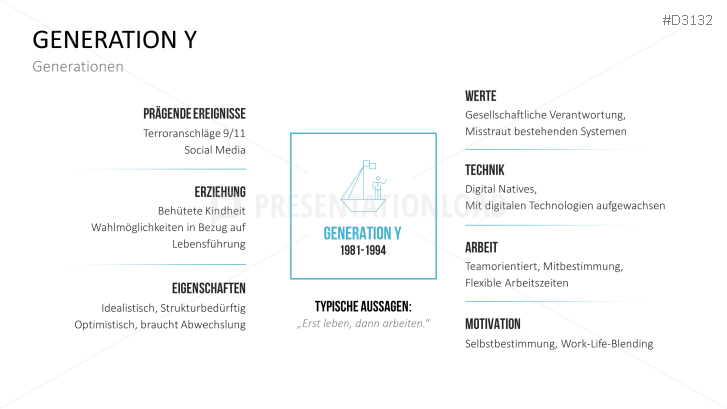 #D3132

GENERATION Y

Generationen

PRÄGENDE EREIGNISSE
Terroranschläge 9/11
Social Media

ERZIEHUNG
Behütete Kindheit
Wahlmöglichkeiten in Bezug auf Lebensführung

EIGENSCHAFTEN
Idealistisch, Strukturbedürftig
Optimistisch, braucht Abwechslung

PRESENTATIONLOAD

GENERATION Y
1981-1994

TYPISCHE AUSSAGEN:
„Erst leben, dann arbeiten."

WERTE
Gesellschaftliche Verantwortung,
Misstraut bestehenden Systemen

TECHNIK
Digital Natives,
Mit digitalen Technologien aufgewachsen

ARBEIT
Teamorientiert, Mitbestimmung,
Flexible Arbeitszeiten

MOTIVATION
Selbstbestimmung, Work-Life-Blending